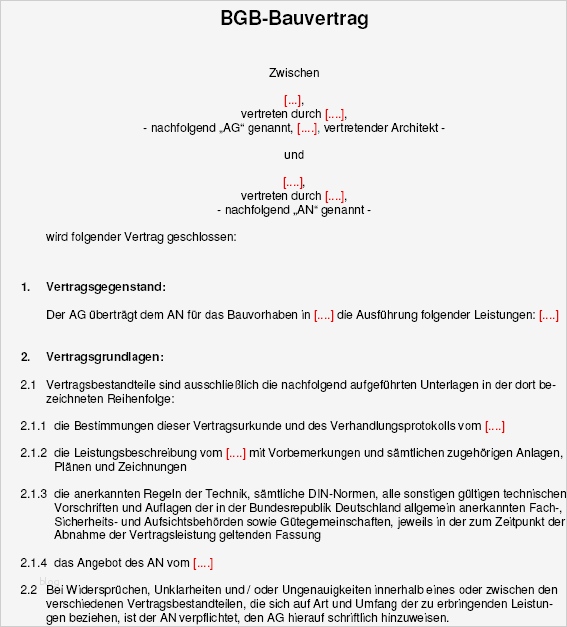 BGB-Bauvertrag

Zwischen

[...],
vertreten durch [....],
- nachfolgend „AG“ genannt, [....], vertretender Architekt -

und

[....],
vertreten durch [....],
- nachfolgend „AN“ genannt -

wird folgender Vertrag geschlossen:

1. Vertragsgegenstand:

Der AG überträgt dem AN für das Bauvorhaben in [....] die Ausführung folgender Leistungen: [....]

2. Vertragsgrundlagen:

2.1 Vertragsbestandteile sind ausschließlich die nachfolgend aufgeführten Unterlagen in der dort bezeichneten Reihenfolge:

2.1.1 die Bestimmungen dieser Vertragsurkunde und des Verhandlungsprotokolls vom [....]

2.1.2 die Leistungsbeschreibung vom [....] mit Vorbemerkungen und sämtlichen zugehörigen Anlagen, Plänen und Zeichnungen

2.1.3 die anerkannten Regeln der Technik, sämtliche DIN-Normen, alle sonstigen gültigen technischen Vorschriften und Auflagen der in der Bundesrepublik Deutschland allgemein anerkannten Fach-, Sicherheits- und Aufsichtsbehörden sowie Gütegemeinschaften, jeweils in der zum Zeitpunkt der Abnahme der Vertragsleistung geltenden Fassung

2.1.4 das Angebot des AN vom [....]

2.2 Bei Widersprüchen, Unklarheiten und / oder Ungenauigkeiten innerhalb eines oder zwischen den verschiedenen Vertragsbestandteilen, die sich auf Art und Umfang der zu erbringenden Leistungen beziehen, ist der AN verpflichtet, den AG hierauf schriftlich hinzuweisen.